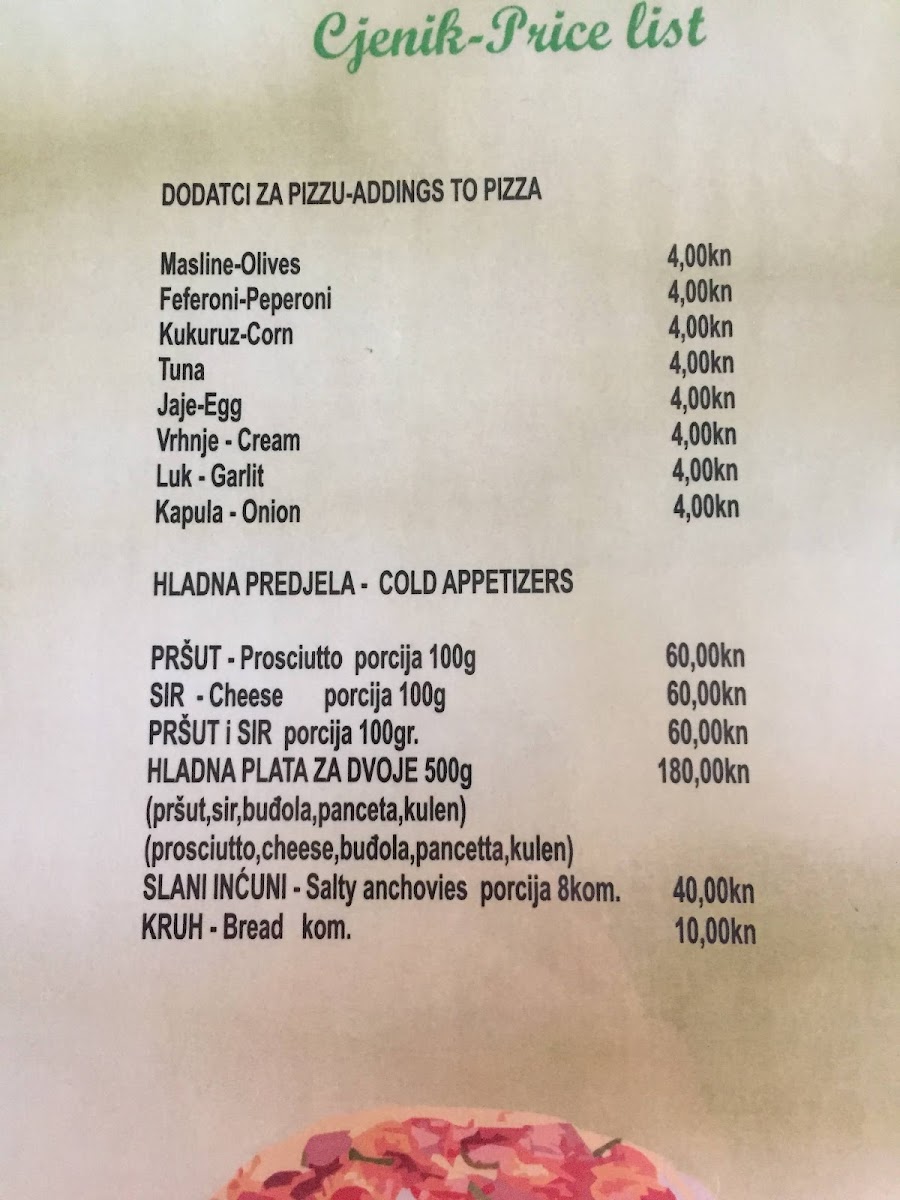 Cjenik-Price list

DODATCI ZA PIZZU-ADDINGS TO PIZZA

Masline-Olives 4,00kn
Feferoni-Peperoni 4,00kn
Kukuruz-Corn 4,00kn
Tuna 4,00kn
Jaje-Egg 4,00kn
Vrhnje - Cream 4,00kn
Luk - Garlit 4,00kn
Kapula - Onion 4,00kn

HLADNA PREDJELA - COLD APPETIZERS

PRŠUT - Prosciutto porcija 100g 60,00kn
SIR - Cheese porcija 100g 60,00kn
PRŠUT i SIR porcija 100gr. 60,00kn
HLADNA PLATA ZA DVOJE 500g 180,00kn
(pršut,sir,buđola,panceta,kulen)
(prosciutto,cheese,buđola,pancetta,kulen)
SLANI INĆUNI - Salty anchovies porcija 8kom. 40,00kn
KRUH - Bread kom. 10,00kn